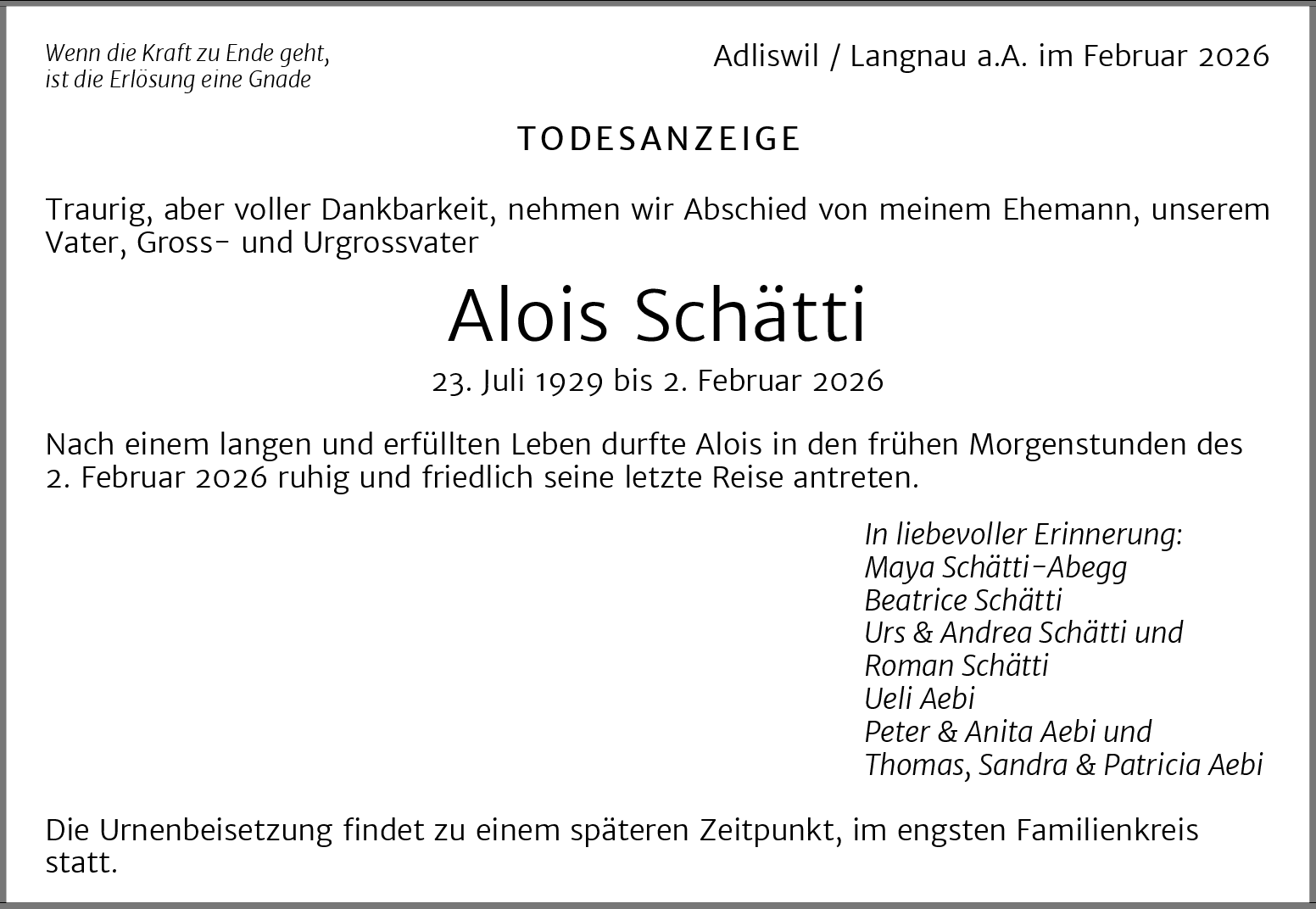 Wenn die Kraft zu Ende geht,
ist die Erlösung eine Gnade

Adliswil / Langnau a.A. im Februar 2026

TODESANZEIGE

Traurig, aber voller Dankbarkeit, nehmen wir Abschied von meinem Ehemann, unserem Vater, Gross- und Urgrossvater

Alois Schätti

23. Juli 1929 bis 2. Februar 2026

Nach einem langen und erfüllten Leben durfte Alois in den frühen Morgenstunden des 2. Februar 2026 ruhig und friedlich seine letzte Reise antreten.

In liebevoller Erinnerung:
Maya Schätti-Abegg
Beatrice Schätti
Urs & Andrea Schätti und
Roman Schätti
Ueli Aebi
Peter & Anita Aebi und
Thomas, Sandra & Patricia Aebi

Die Urnenbeisetzung findet zu einem späteren Zeitpunkt, im engsten Familienkreis statt.